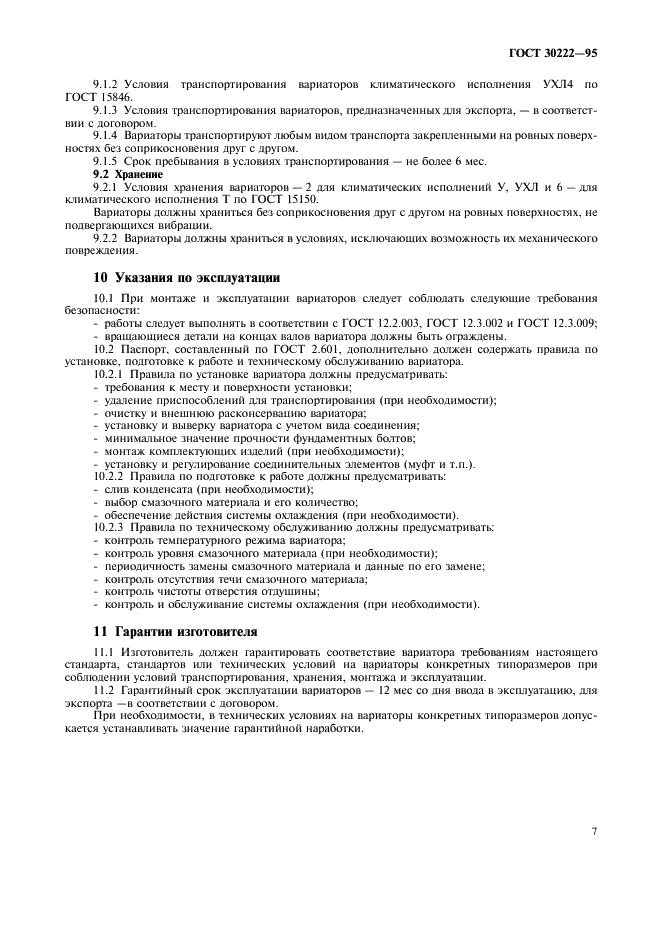 ГОСТ 30222—95

9.1.2 Условия транспортирования вариаторов климатического исполнения УХЛ4 по ГОСТ 15846.

9.1.3 Условия транспортирования вариаторов, предназначенных для экспорта, — в соответствии с договором.

9.1.4 Вариаторы транспортируют любым видом транспорта закрепленными на ровных поверхностях без соприкосновения друг с другом.

9.1.5 Срок пребывания в условиях транспортирования — не более 6 мес.

9.2 Хранение

9.2.1 Условия хранения вариаторов — 2 для климатических исполнений У, УХЛ и 6 — для климатического исполнения Т по ГОСТ 15150.

Вариаторы должны храниться без соприкосновения друг с другом на ровных поверхностях, не подвергающихся вибрации.

9.2.2 Вариаторы должны храниться в условиях, исключающих возможность их механического повреждения.

10 Указания по эксплуатации

10.1 При монтаже и эксплуатации вариаторов следует соблюдать следующие требования безопасности:
- работы следует выполнять в соответствии с ГОСТ 12.2.003, ГОСТ 12.3.002 и ГОСТ 12.3.009;
- вращающиеся детали на концах валов вариатора должны быть ограждены.

10.2 Паспорт, составленный по ГОСТ 2.601, дополнительно должен содержать правила по установке, подготовке к работе и техническому обслуживанию вариатора.

10.2.1 Правила по установке вариатора должны предусматривать:
- требования к месту и поверхности установки;
- удаление приспособлений для транспортирования (при необходимости);
- очистку и внешнюю расконсервацию вариатора;
- установку и выверку вариатора с учетом вида соединения;
- минимальное значение прочности фундаментных болтов;
- монтаж комплектующих изделий (при необходимости);
- установку и регулирование соединительных элементов (муфт и т.п.).

10.2.2 Правила по подготовке к работе должны предусматривать:
- слив конденсата (при необходимости);
- выбор смазочного материала и его количество;
- обеспечение действия системы охлаждения (при необходимости).

10.2.3 Правила по техническому обслуживанию должны предусматривать:
- контроль температурного режима вариатора;
- контроль уровня смазочного материала (при необходимости);
- периодичность замены смазочного материала и данные по его замене;
- контроль отсутствия течи смазочного материала;
- контроль чистоты отверстия отдушины;
- контроль и обслуживание системы охлаждения (при необходимости).

11 Гарантии изготовителя

11.1 Изготовитель должен гарантировать соответствие вариатора требованиям настоящего стандарта, стандартов или технических условий на вариаторы конкретных типоразмеров при соблюдении условий транспортирования, хранения, монтажа и эксплуатации.

11.2 Гарантийный срок эксплуатации вариаторов — 12 мес со дня ввода в эксплуатацию, для экспорта —в соответствии с договором.

При необходимости, в технических условиях на вариаторы конкретных типоразмеров допускается устанавливать значение гарантийной наработки.

7